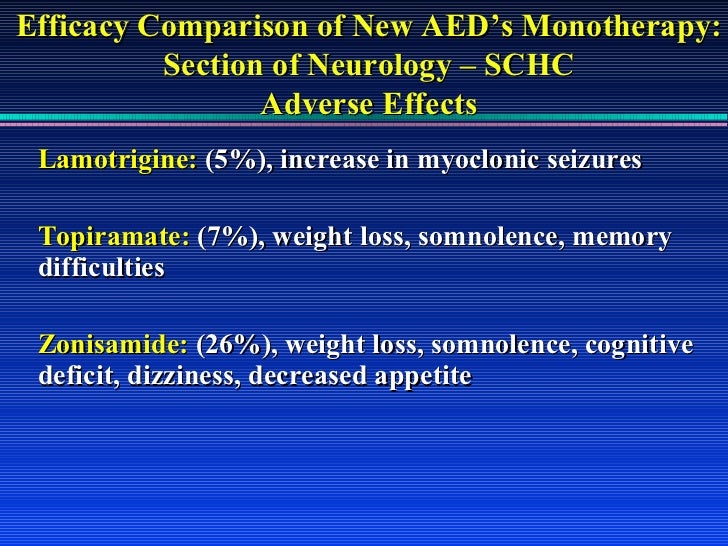 Efficacy Comparison of New AED's Monotherapy: Section of Neurology – SCHC
Adverse Effects

Lamotrigine: (5%), increase in myoclonic seizures

Topiramate: (7%), weight loss, somnolence, memory difficulties

Zonisamide: (26%), weight loss, somnolence, cognitive deficit, dizziness, decreased appetite